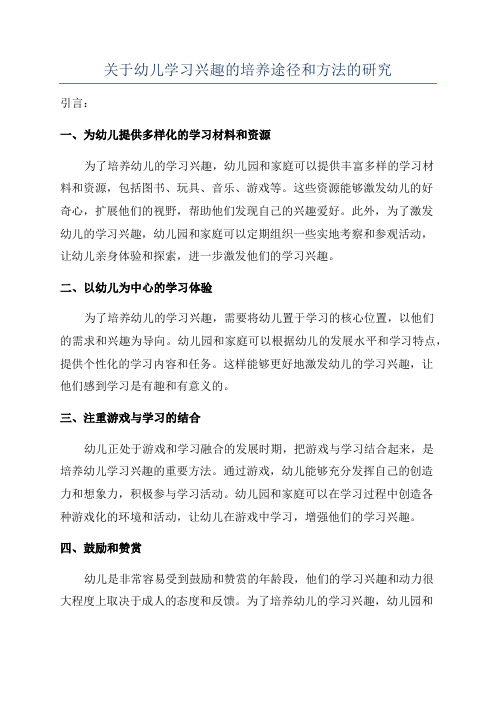 关于幼儿学习兴趣的培养途径和方法的研究

引言：

一、为幼儿提供多样化的学习材料和资源

为了培养幼儿的学习兴趣，幼儿园和家庭可以提供丰富多样的学习材料和资源，包括图书、玩具、音乐、游戏等。这些资源能够激发幼儿的好奇心，扩展他们的视野，帮助他们发现自己的兴趣爱好。此外，为了激发幼儿的学习兴趣，幼儿园和家庭可以定期组织一些实地考察和参观活动，让幼儿亲身体验和探索，进一步激发他们的学习兴趣。

二、以幼儿为中心的学习体验

为了培养幼儿的学习兴趣，需要将幼儿置于学习的核心位置，以他们的需求和兴趣为导向。幼儿园和家庭可以根据幼儿的发展水平和学习特点，提供个性化的学习内容和任务。这样能够更好地激发幼儿的学习兴趣，让他们感到学习是有趣和有意义的。

三、注重游戏与学习的结合

幼儿正处于游戏和学习融合的发展时期，把游戏与学习结合起来，是培养幼儿学习兴趣的重要方法。通过游戏，幼儿能够充分发挥自己的创造力和想象力，积极参与学习活动。幼儿园和家庭可以在学习过程中创造各种游戏化的环境和活动，让幼儿在游戏中学习，增强他们的学习兴趣。

四、鼓励和赞赏

幼儿是非常容易受到鼓励和赞赏的年龄段，他们的学习兴趣和动力很大程度上取决于成人的态度和反馈。为了培养幼儿的学习兴趣，幼儿园和